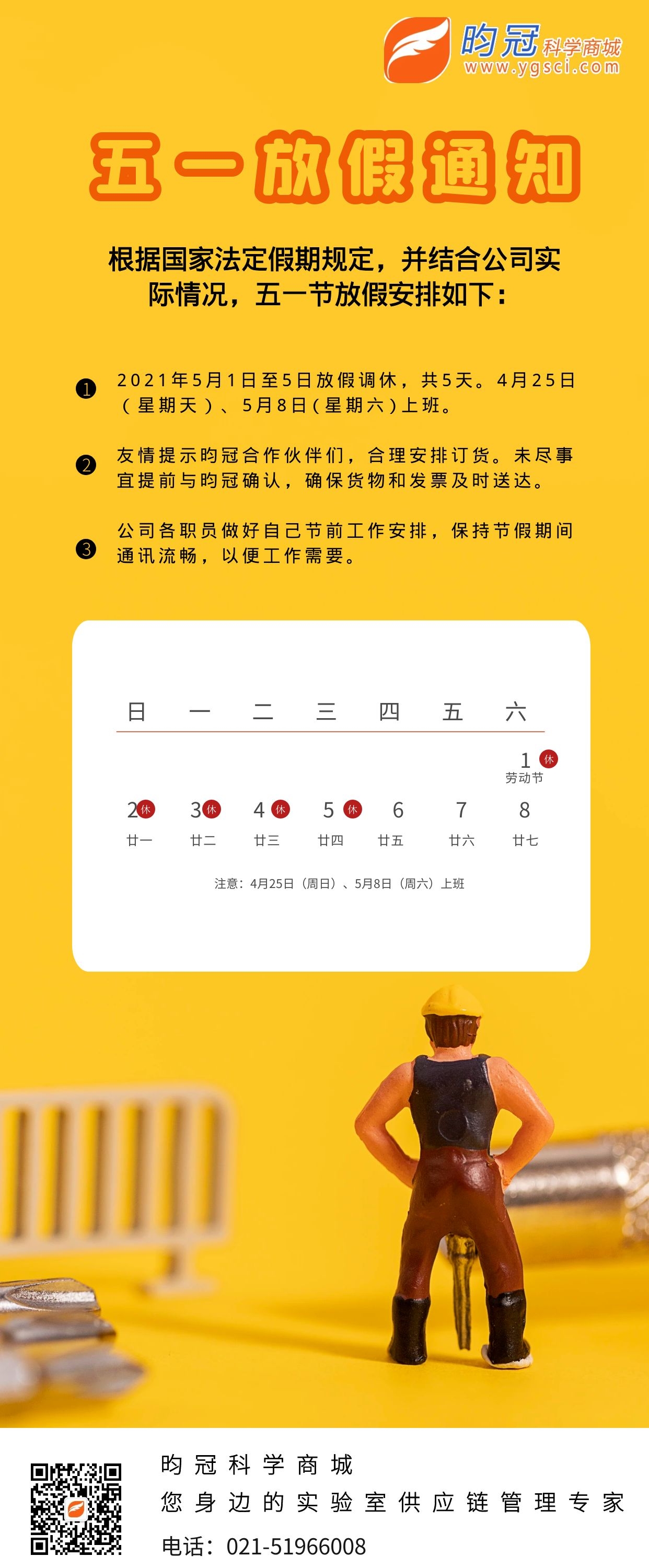 昀冠科学商城
www.ygsci.com

五一放假通知

根据国家法定假期规定，并结合公司实际情况，五一节放假安排如下：

❶ 2021年5月1日至5日放假调休，共5天。4月25日（星期天）、5月8日(星期六)上班。

❷ 友情提示昀冠合作伙伴们，合理安排订货。未尽事宜提前与昀冠确认，确保货物和发票及时送达。

❸ 公司各职员做好自己节前工作安排，保持节假期间通讯流畅，以便工作需要。

| 日 | 一 | 二 | 三 | 四 | 五 | 六 |
|---|---|---|---|---|---|---|
|  |  |  |  |  |  | 1 休 劳动节 |
| 2 休 廿一 | 3 休 廿二 | 4 休 廿三 | 5 休 廿四 | 6 廿五 | 7 廿六 | 8 廿七 |

注意：4月25日（周日）、5月8日（周六）上班

昀冠科学商城
您身边的实验室供应链管理专家
电话：021-51966008